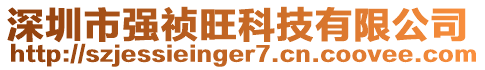 深圳市强祯旺科技有限公司
http://szjessieinger7.cn.coovee.com